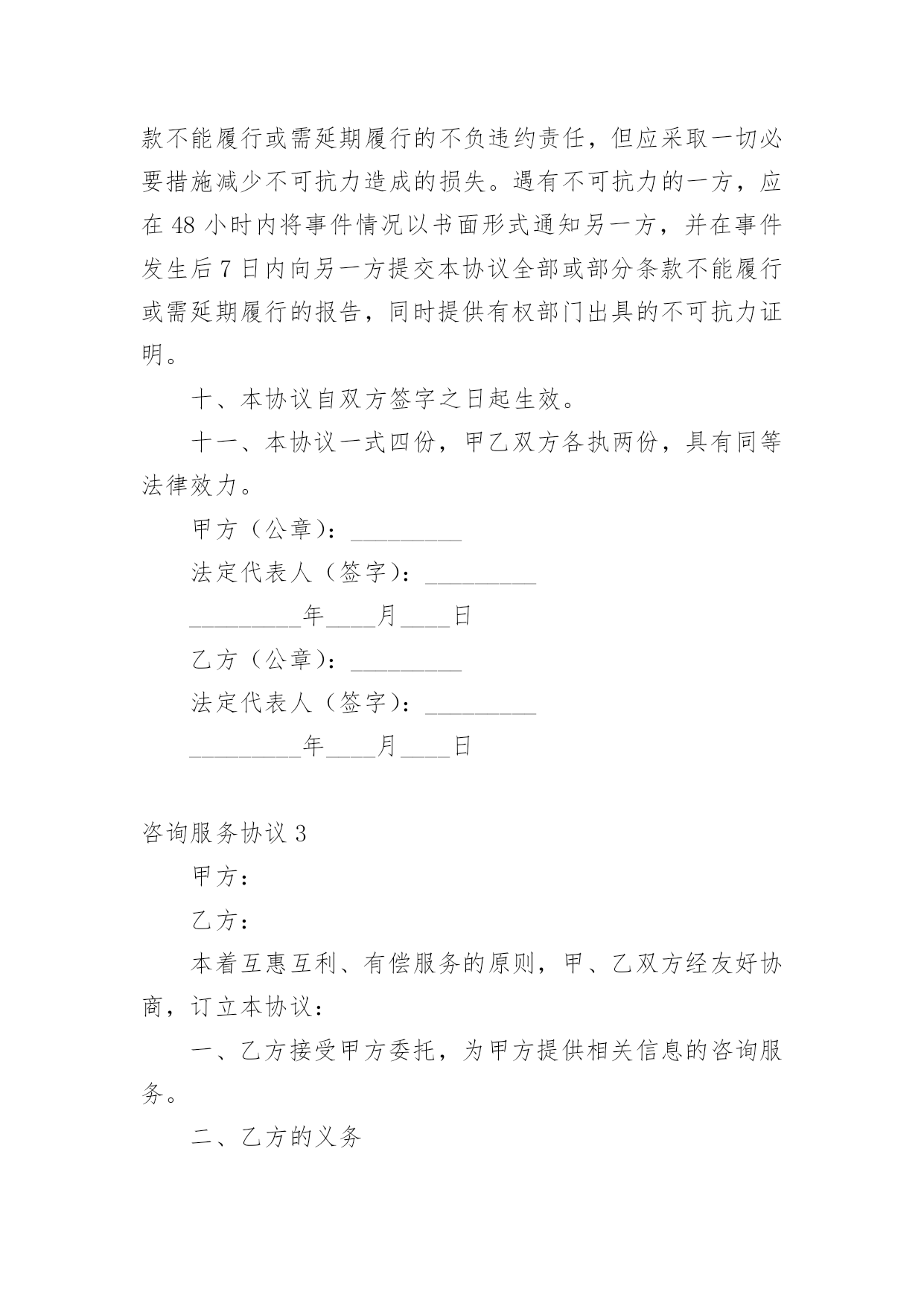 款不能履行或需延期履行的不负违约责任，但应采取一切必要措施减少不可抗力造成的损失。遇有不可抗力的一方，应在 48 小时内将事件情况以书面形式通知另一方，并在事件发生后 7 日内向另一方提交本协议全部或部分条款不能履行或需延期履行的报告，同时提供有权部门出具的不可抗力证明。

十、本协议自双方签字之日起生效。

十一、本协议一式四份，甲乙双方各执两份，具有同等法律效力。

甲方（公章）：_________

法定代表人（签字）：_________

_________年____月____日

乙方（公章）：_________

法定代表人（签字）：_________

_________年____月____日

咨询服务协议 3

甲方：

乙方：

本着互惠互利、有偿服务的原则，甲、乙双方经友好协商，订立本协议：

一、乙方接受甲方委托，为甲方提供相关信息的咨询服务。

二、乙方的义务